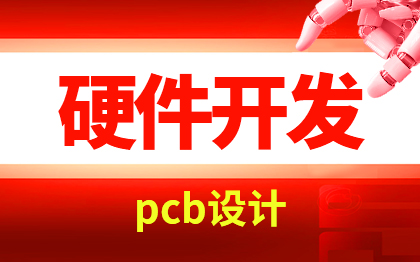 硬件开发

pcb设计